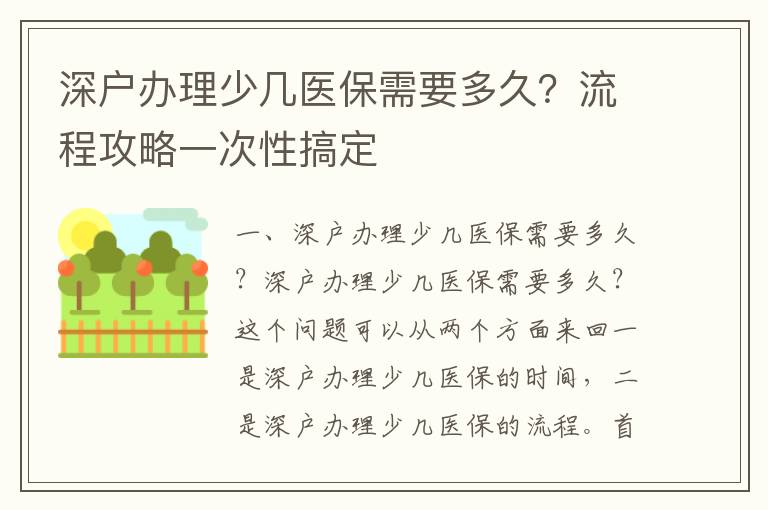 深户办理少儿医保需要多久？流程攻略一次性搞定

一、深户办理少儿医保需要多久？深户办理少儿医保需要多久？这个问题可以从两个方面来回一是深户办理少儿医保的时间，二是深户办理少儿医保的流程。首